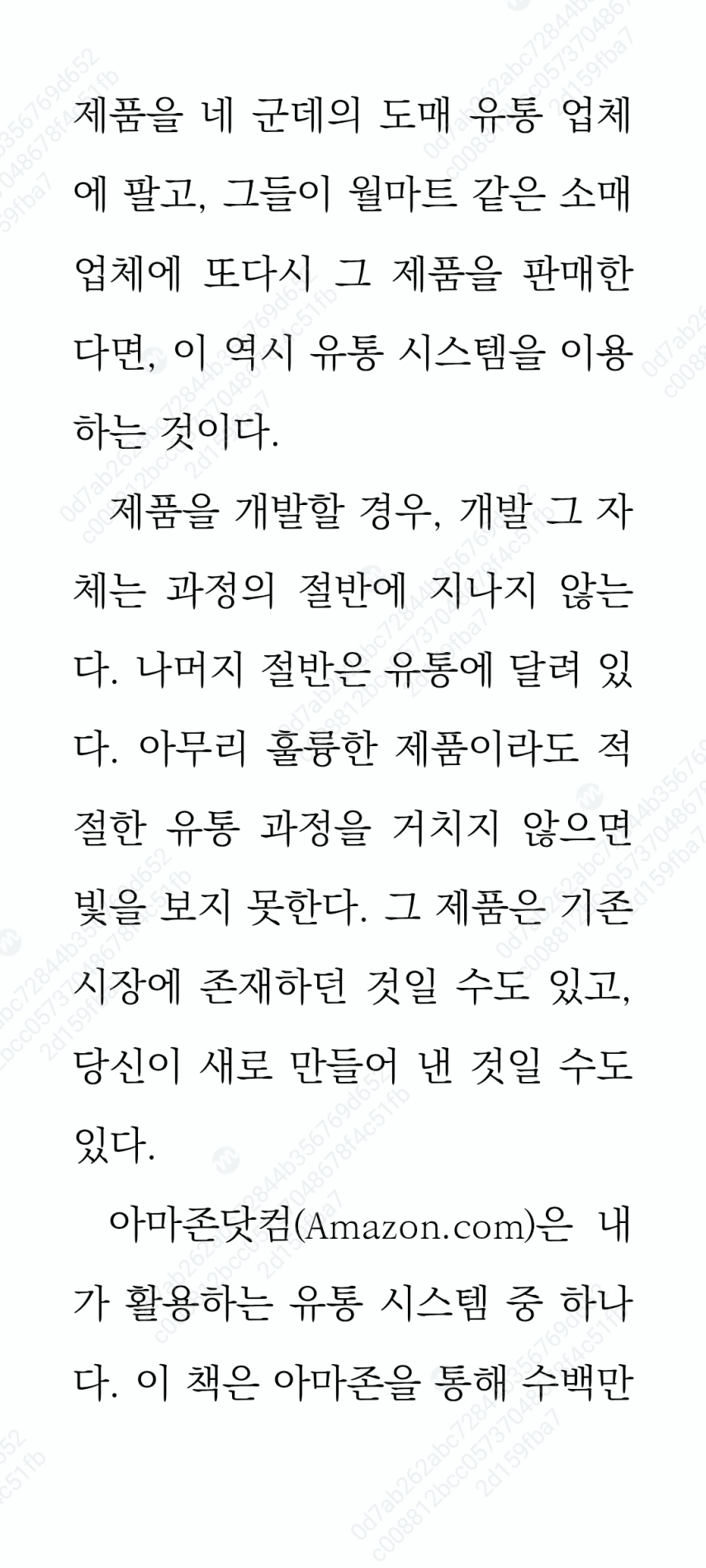 제품을 네 군데의 도매 유통 업체에 팔고, 그들이 월마트 같은 소매 업체에 또다시 그 제품을 판매한다면, 이 역시 유통 시스템을 이용하는 것이다.

제품을 개발할 경우, 개발 그 자체는 과정의 절반에 지나지 않는다. 나머지 절반은 유통에 달려 있다. 아무리 훌륭한 제품이라도 적절한 유통 과정을 거치지 않으면 빛을 보지 못한다. 그 제품은 기존 시장에 존재하던 것일 수도 있고, 당신이 새로 만들어 낸 것일 수도 있다.

아마존닷컴(Amazon.com)은 내가 활용하는 유통 시스템 중 하나다. 이 책은 아마존을 통해 수백만